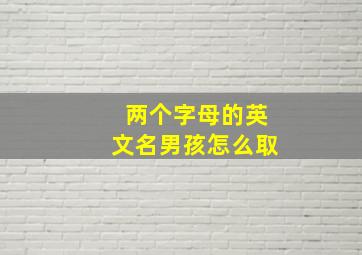 两个字母的英文名男孩怎么取